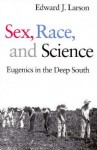 Edward J. Larson

Sex, Race, and Science

Eugenics in the Deep South